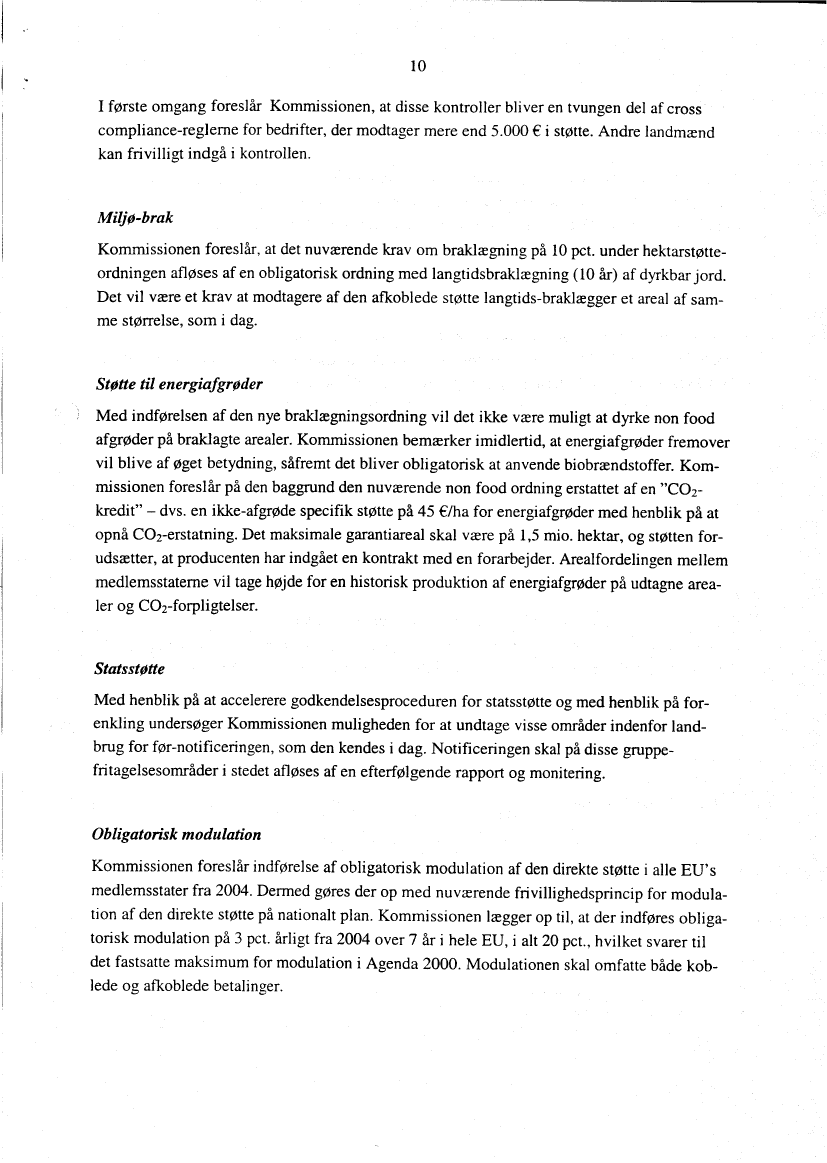 10

I første omgang foreslår Kommissionen, at disse kontroller bliver en tvungen del af cross compliance-reglerne for bedrifter, der modtager mere end 5.000 € i støtte. Andre landmænd kan frivilligt indgå i kontrollen.

Miljø-brak

Kommissionen foreslår, at det nuværende krav om braklægning på 10 pct. under hektarstøtteordningen afløses af en obligatorisk ordning med langtidsbraklægning (10 år) af dyrkbar jord. Det vil være et krav at modtagere af den afkoblede støtte langtids-braklægger et areal af samme størrelse, som i dag.

Støtte til energiafgrøder

Med indførelsen af den nye braklægningsordning vil det ikke være muligt at dyrke non food afgrøder på braklagte arealer. Kommissionen bemærker imidlertid, at energiafgrøder fremover vil blive af øget betydning, såfremt det bliver obligatorisk at anvende biobrændstoffer. Kommissionen foreslår på den baggrund den nuværende non food ordning erstattet af en "$CO_2$-kredit" – dvs. en ikke-afgrøde specifik støtte på 45 €/ha for energiafgrøder med henblik på at opnå $CO_2$-erstatning. Det maksimale garantiareal skal være på 1,5 mio. hektar, og støtten forudsætter, at producenten har indgået en kontrakt med en forarbejder. Arealfordelingen mellem medlemsstaterne vil tage højde for en historisk produktion af energiafgrøder på udtagne arealer og $CO_2$-forpligtelser.

Statsstøtte

Med henblik på at accelerere godkendelsesproceduren for statsstøtte og med henblik på forenkling undersøger Kommissionen muligheden for at undtage visse områder indenfor landbrug for før-notificeringen, som den kendes i dag. Notificeringen skal på disse gruppefritagelsesområder i stedet afløses af en efterfølgende rapport og monitering.

Obligatorisk modulation

Kommissionen foreslår indførelse af obligatorisk modulation af den direkte støtte i alle EU's medlemsstater fra 2004. Dermed gøres der op med nuværende frivillighedsprincip for modulation af den direkte støtte på nationalt plan. Kommissionen lægger op til, at der indføres obligatorisk modulation på 3 pct. årligt fra 2004 over 7 år i hele EU, i alt 20 pct., hvilket svarer til det fastsatte maksimum for modulation i Agenda 2000. Modulationen skal omfatte både koblede og afkoblede betalinger.